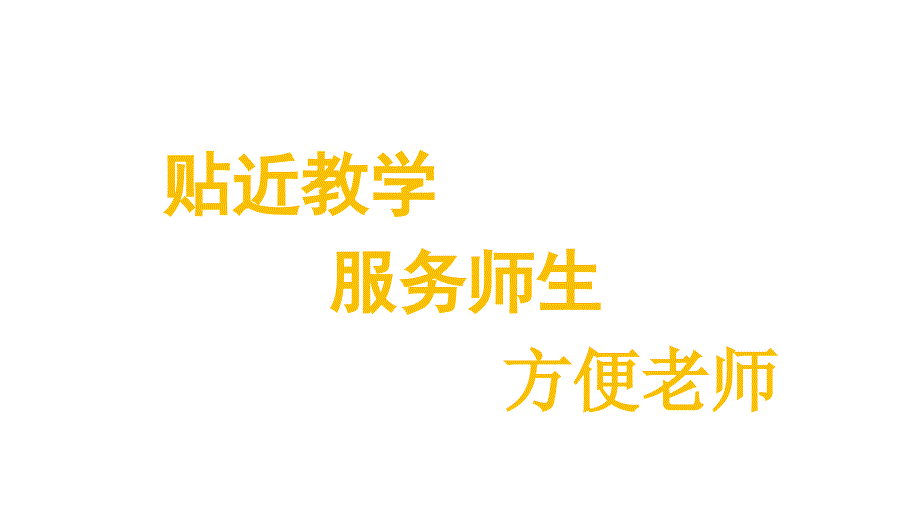 贴近教学

服务师生

方便老师